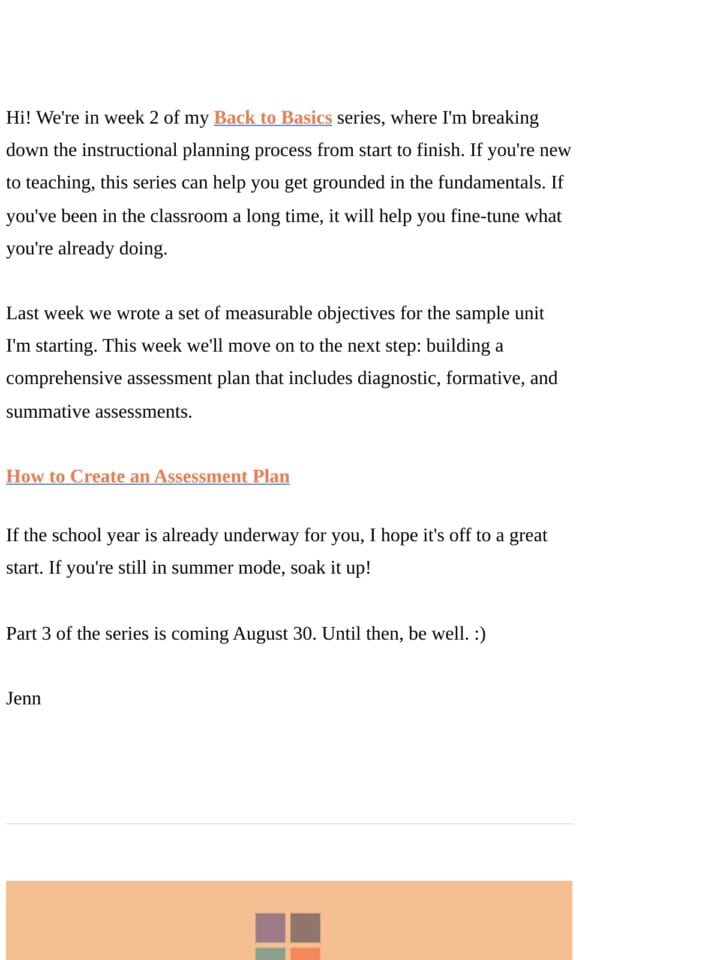 Hi! We're in week 2 of my Back to Basics series, where I'm breaking down the instructional planning process from start to finish. If you're new to teaching, this series can help you get grounded in the fundamentals. If you've been in the classroom a long time, it will help you fine-tune what you're already doing.

Last week we wrote a set of measurable objectives for the sample unit I'm starting. This week we'll move on to the next step: building a comprehensive assessment plan that includes diagnostic, formative, and summative assessments.

How to Create an Assessment Plan

If the school year is already underway for you, I hope it's off to a great start. If you're still in summer mode, soak it up!

Part 3 of the series is coming August 30. Until then, be well. :)

Jenn